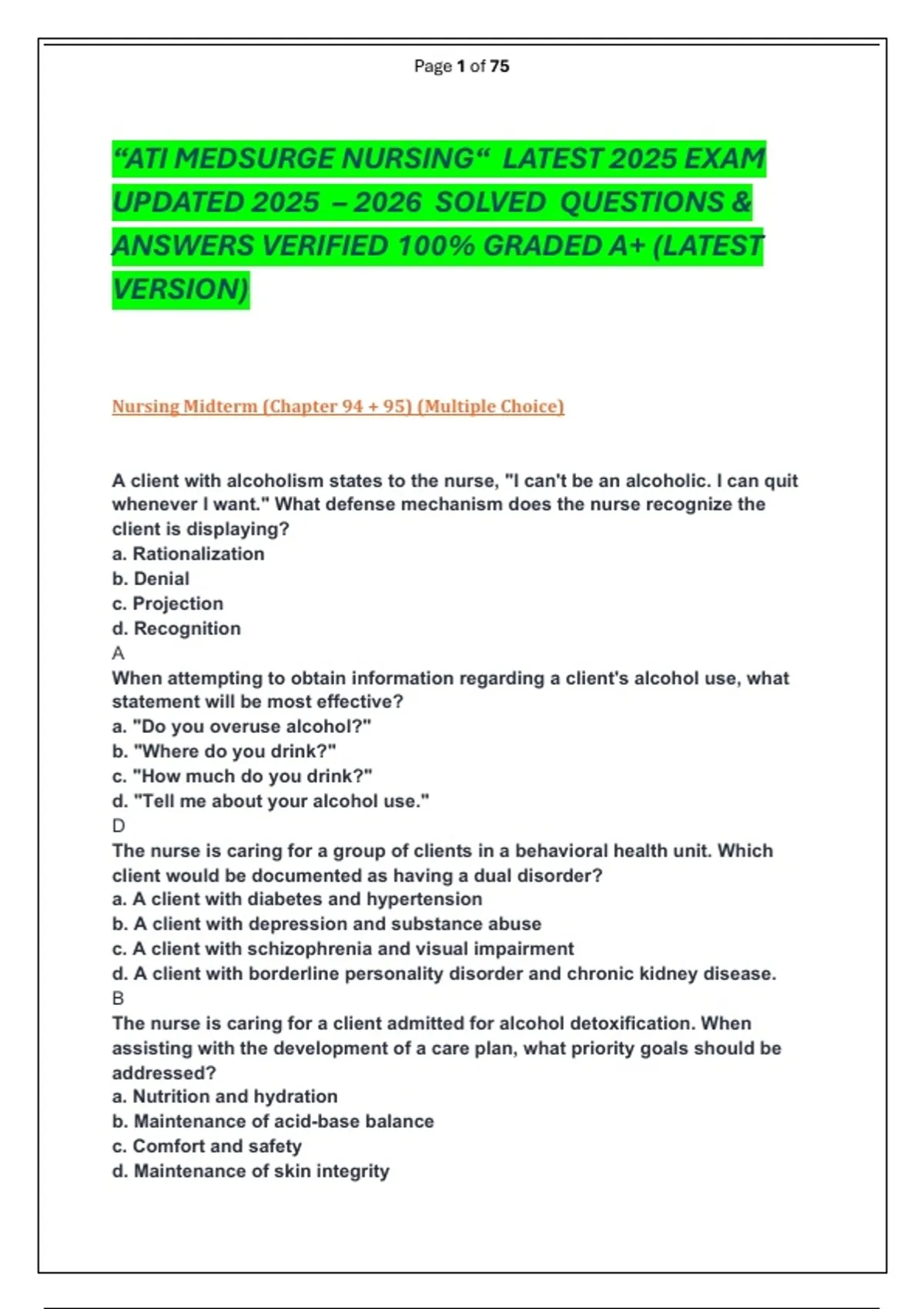 Page 1 of 75

“ATI MEDSURGE NURSING“ LATEST 2025 EXAM UPDATED 2025 – 2026 SOLVED QUESTIONS & ANSWERS VERIFIED 100% GRADED A+ (LATEST VERSION)

Nursing Midterm (Chapter 94 + 95) (Multiple Choice)

A client with alcoholism states to the nurse, "I can't be an alcoholic. I can quit whenever I want." What defense mechanism does the nurse recognize the client is displaying?
a. Rationalization
b. Denial
c. Projection
d. Recognition
A
When attempting to obtain information regarding a client's alcohol use, what statement will be most effective?
a. "Do you overuse alcohol?"
b. "Where do you drink?"
c. "How much do you drink?"
d. "Tell me about your alcohol use."
D
The nurse is caring for a group of clients in a behavioral health unit. Which client would be documented as having a dual disorder?
a. A client with diabetes and hypertension
b. A client with depression and substance abuse
c. A client with schizophrenia and visual impairment
d. A client with borderline personality disorder and chronic kidney disease.
B
The nurse is caring for a client admitted for alcohol detoxification. When assisting with the development of a care plan, what priority goals should be addressed?
a. Nutrition and hydration
b. Maintenance of acid-base balance
c. Comfort and safety
d. Maintenance of skin integrity